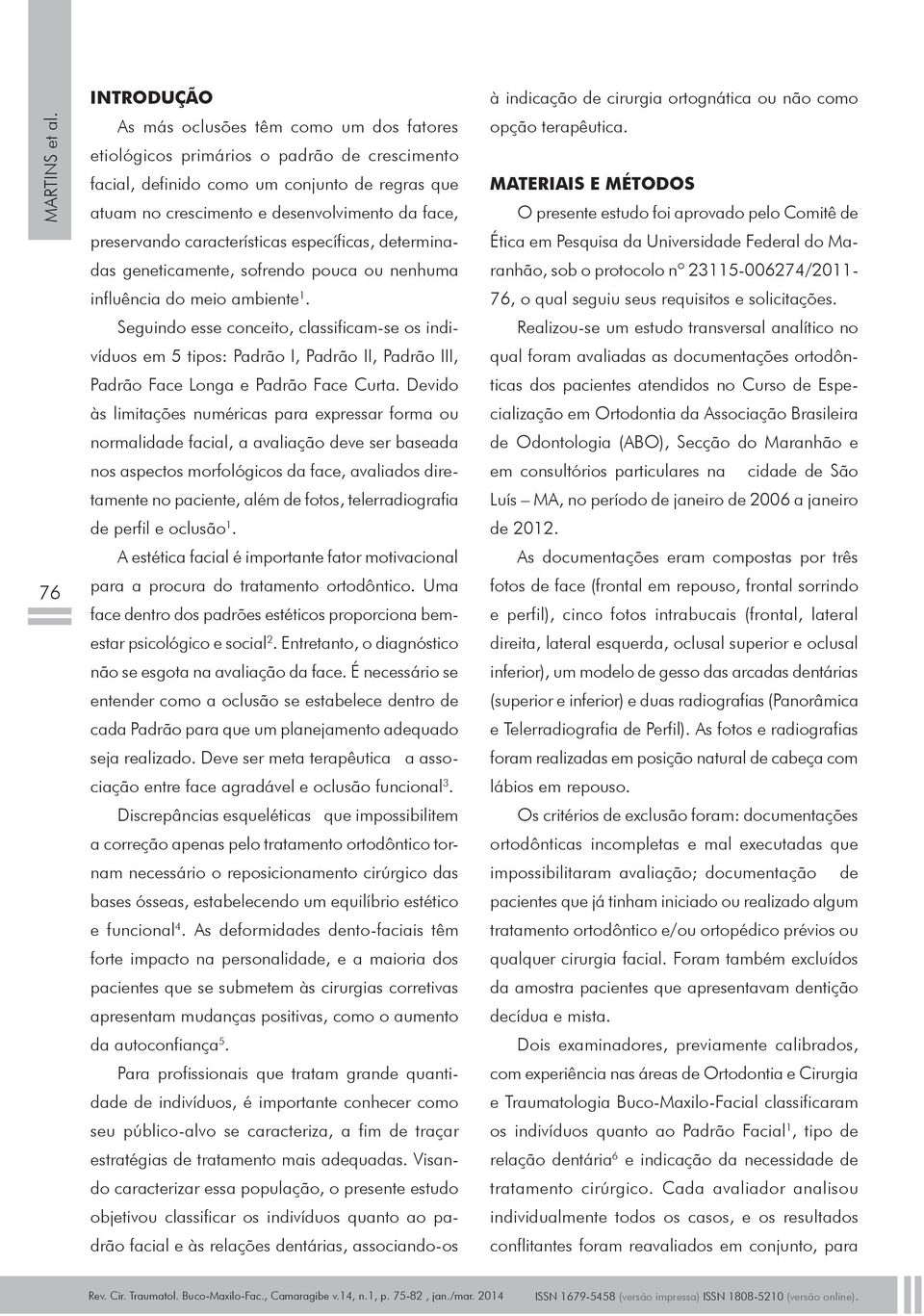 MARTINS et al.

76

INTRODUÇÃO

As más oclusões têm como um dos fatores etiológicos primários o padrão de crescimento facial, definido como um conjunto de regras que atuam no crescimento e desenvolvimento da face, preservando características específicas, determinadas geneticamente, sofrendo pouca ou nenhuma influência do meio ambiente$^1$.

Seguindo esse conceito, classificam-se os indivíduos em 5 tipos: Padrão I, Padrão II, Padrão III, Padrão Face Longa e Padrão Face Curta. Devido às limitações numéricas para expressar forma ou normalidade facial, a avaliação deve ser baseada nos aspectos morfológicos da face, avaliados diretamente no paciente, além de fotos, telerradiografia de perfil e oclusão$^1$.

A estética facial é importante fator motivacional para a procura do tratamento ortodôntico. Uma face dentro dos padrões estéticos proporciona bem-estar psicológico e social$^2$. Entretanto, o diagnóstico não se esgota na avaliação da face. É necessário se entender como a oclusão se estabelece dentro de cada Padrão para que um planejamento adequado seja realizado. Deve ser meta terapêutica a associação entre face agradável e oclusão funcional$^3$.

Discrepâncias esqueléticas que impossibilitem a correção apenas pelo tratamento ortodôntico tornam necessário o reposicionamento cirúrgico das bases ósseas, estabelecendo um equilíbrio estético e funcional$^4$. As deformidades dento-faciais têm forte impacto na personalidade, e a maioria dos pacientes que se submetem às cirurgias corretivas apresentam mudanças positivas, como o aumento da autoconfiança$^5$.

Para profissionais que tratam grande quantidade de indivíduos, é importante conhecer como seu público-alvo se caracteriza, a fim de traçar estratégias de tratamento mais adequadas. Visando caracterizar essa população, o presente estudo objetivou classificar os indivíduos quanto ao padrão facial e às relações dentárias, associando-os à indicação de cirurgia ortognática ou não como opção terapêutica.

MATERIAIS E MÉTODOS

O presente estudo foi aprovado pelo Comitê de Ética em Pesquisa da Universidade Federal do Maranhão, sob o protocolo nº 23115-006274/2011-76, o qual seguiu seus requisitos e solicitações.

Realizou-se um estudo transversal analítico no qual foram avaliadas as documentações ortodônticas dos pacientes atendidos no Curso de Especialização em Ortodontia da Associação Brasileira de Odontologia (ABO), Secção do Maranhão e em consultórios particulares na cidade de São Luís – MA, no período de janeiro de 2006 a janeiro de 2012.

As documentações eram compostas por três fotos de face (frontal em repouso, frontal sorrindo e perfil), cinco fotos intrabucais (frontal, lateral direita, lateral esquerda, oclusal superior e oclusal inferior), um modelo de gesso das arcadas dentárias (superior e inferior) e duas radiografias (Panorâmica e Telerradiografia de Perfil). As fotos e radiografias foram realizadas em posição natural de cabeça com lábios em repouso.

Os critérios de exclusão foram: documentações ortodônticas incompletas e mal executadas que impossibilitaram avaliação; documentação de pacientes que já tinham iniciado ou realizado algum tratamento ortodôntico e/ou ortopédico prévios ou qualquer cirurgia facial. Foram também excluídos da amostra pacientes que apresentavam dentição decídua e mista.

Dois examinadores, previamente calibrados, com experiência nas áreas de Ortodontia e Cirurgia e Traumatologia Buco-Maxilo-Facial classificaram os indivíduos quanto ao Padrão Facial$^1$, tipo de relação dentária$^6$ e indicação da necessidade de tratamento cirúrgico. Cada avaliador analisou individualmente todos os casos, e os resultados conflitantes foram reavaliados em conjunto, para

Rev. Cir. Traumatol. Buco-Maxilo-Fac., Camaragibe v.14, n.1, p. 75-82 , jan./mar. 2014 ISSN 1679-5458 (versão impressa) ISSN 1808-5210 (versão online).